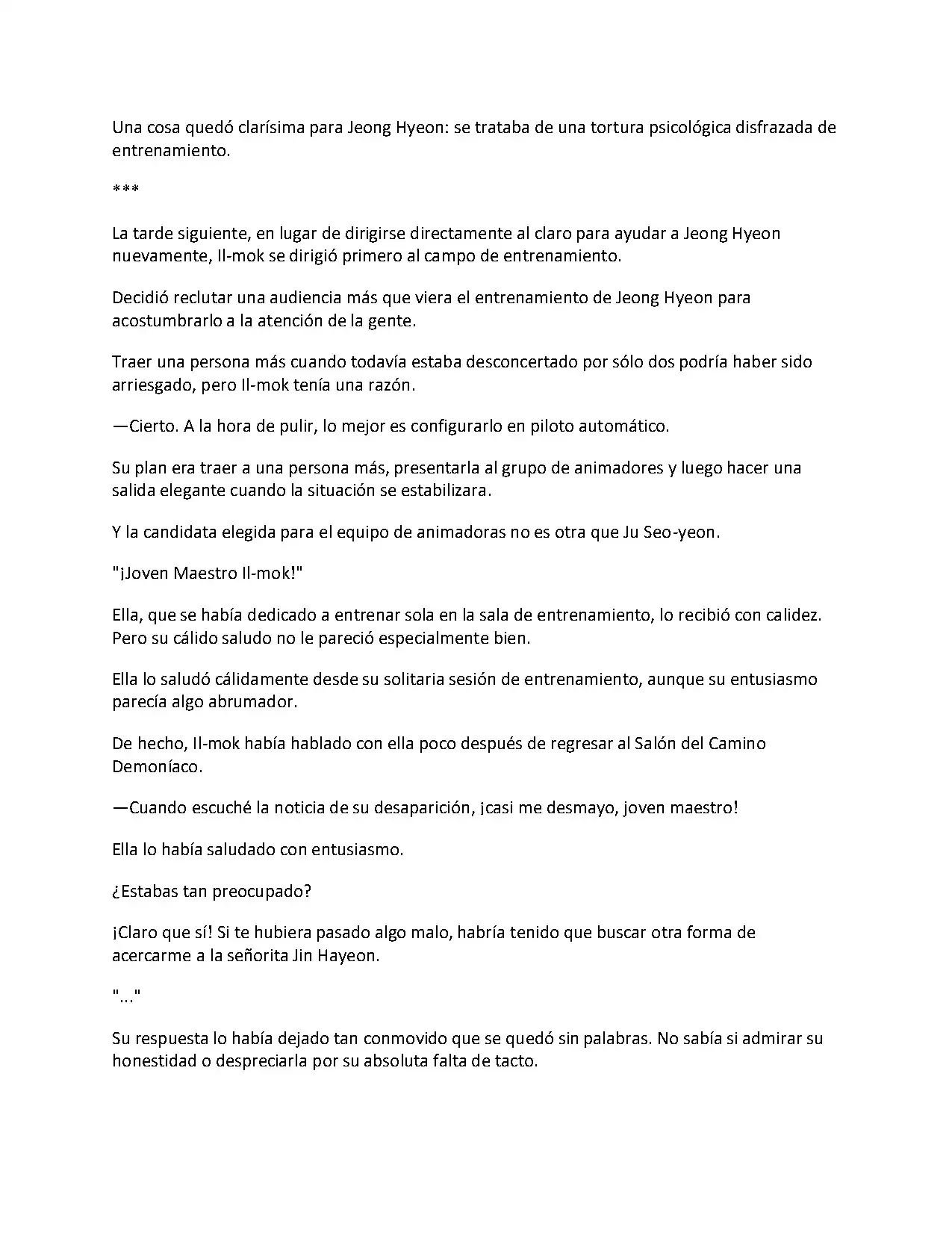 Una cosa quedó clarísima para Jeong Hyeon: se trataba de una tortura psicológica disfrazada de entrenamiento.

***

La tarde siguiente, en lugar de dirigirse directamente al claro para ayudar a Jeong Hyeon nuevamente, Il-mok se dirigió primero al campo de entrenamiento.

Decidió reclutar una audiencia más que viera el entrenamiento de Jeong Hyeon para acostumbrarlo a la atención de la gente.

Traer una persona más cuando todavía estaba desconcertado por sólo dos podría haber sido arriesgado, pero Il-mok tenía una razón.

—Cierto. A la hora de pulir, lo mejor es configurarlo en piloto automático.

Su plan era traer a una persona más, presentarla al grupo de animadores y luego hacer una salida elegante cuando la situación se estabilizara.

Y la candidata elegida para el equipo de animadoras no es otra que Ju Seo-yeon.

"¡Joven Maestro Il-mok!"

Ella, que se había dedicado a entrenar sola en la sala de entrenamiento, lo recibió con calidez. Pero su cálido saludo no le pareció especialmente bien.

Ella lo saludó cálidamente desde su solitaria sesión de entrenamiento, aunque su entusiasmo parecía algo abrumador.

De hecho, Il-mok había hablado con ella poco después de regresar al Salón del Camino Demoníaco.

—Cuando escuché la noticia de su desaparición, ¡casi me desmayo, joven maestro!

Ella lo había saludado con entusiasmo.

¿Estabas tan preocupado?

¡Claro que sí! Si te hubiera pasado algo malo, habría tenido que buscar otra forma de acercarme a la señorita Jin Hayeon.

"..."

Su respuesta lo había dejado tan conmovido que se quedó sin palabras. No sabía si admirar su honestidad o despreciarla por su absoluta falta de tacto.